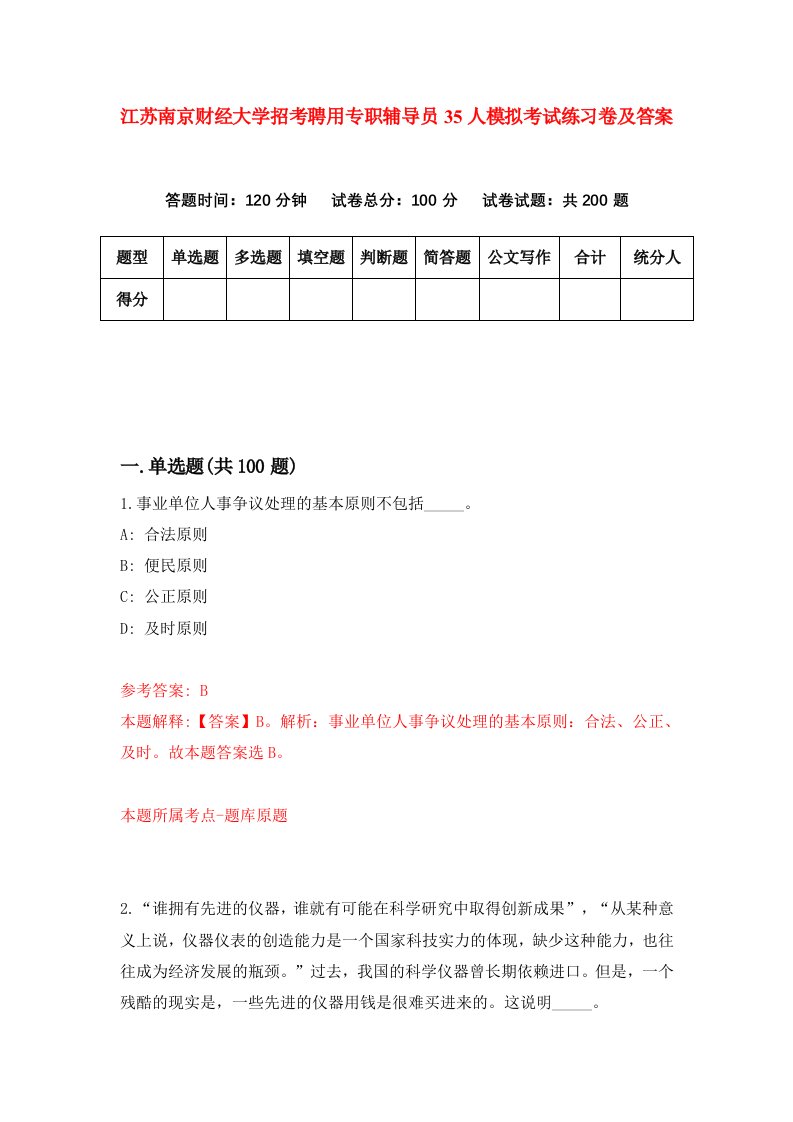 江苏南京财经大学招考聘用专职辅导员35人模拟考试练习卷及答案

答题时间：120分钟　试卷总分：100分　试卷试题：共200题

| 题型 | 单选题 | 多选题 | 填空题 | 判断题 | 简答题 | 公文写作 | 合计 | 统分人 |
|---|---|---|---|---|---|---|---|---|
| 得分 | | | | | | | | |

一.单选题(共100题)

1.事业单位人事争议处理的基本原则不包括_____。

A: 合法原则

B: 便民原则

C: 公正原则

D: 及时原则

参考答案: B

本题解释:【答案】B。解析：事业单位人事争议处理的基本原则：合法、公正、及时。故本题答案选B。

本题所属考点-题库原题

2.“谁拥有先进的仪器，谁就有可能在科学研究中取得创新成果”，“从某种意义上说，仪器仪表的创造能力是一个国家科技实力的体现，缺少这种能力，也往往成为经济发展的瓶颈。”过去，我国的科学仪器曾长期依赖进口。但是，一个残酷的现实是，一些先进的仪器用钱是很难买进来的。这说明_____。